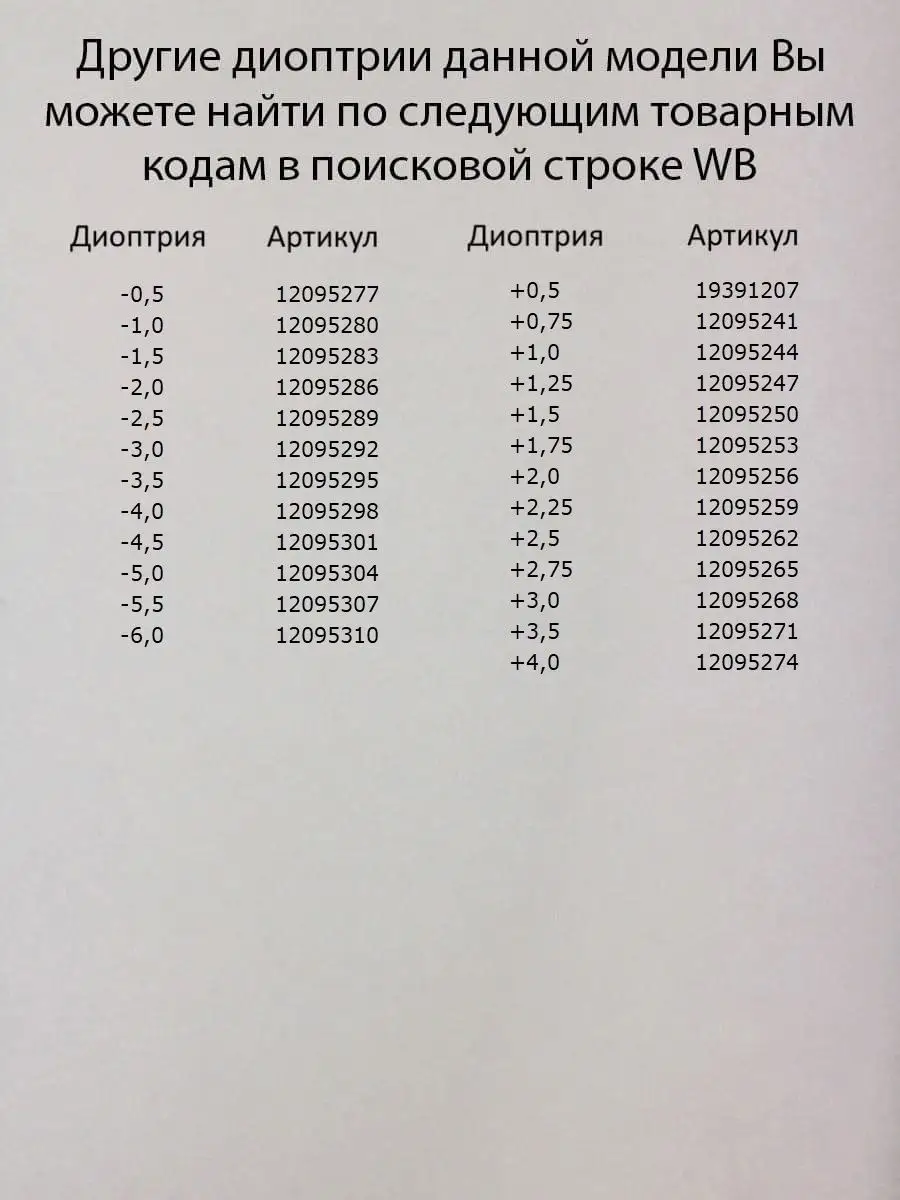 Другие диоптрии данной модели Вы можете найти по следующим товарным кодам в поисковой строке WB

| Диоптрия | Артикул |
|---|---|
| -0,5 | 12095277 |
| -1,0 | 12095280 |
| -1,5 | 12095283 |
| -2,0 | 12095286 |
| -2,5 | 12095289 |
| -3,0 | 12095292 |
| -3,5 | 12095295 |
| -4,0 | 12095298 |
| -4,5 | 12095301 |
| -5,0 | 12095304 |
| -5,5 | 12095307 |
| -6,0 | 12095310 |

| Диоптрия | Артикул |
|---|---|
| +0,5 | 19391207 |
| +0,75 | 12095241 |
| +1,0 | 12095244 |
| +1,25 | 12095247 |
| +1,5 | 12095250 |
| +1,75 | 12095253 |
| +2,0 | 12095256 |
| +2,25 | 12095259 |
| +2,5 | 12095262 |
| +2,75 | 12095265 |
| +3,0 | 12095268 |
| +3,5 | 12095271 |
| +4,0 | 12095274 |